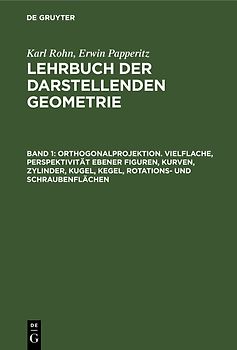 DE GRUYTER

Karl Rohn, Erwin Papperitz
LEHRBUCH DER DARSTELLENDEN GEOMETRIE

BAND 1: ORTHOGONALPROJEKTION. VIELFLACHE, PERSPEKTIVITÄT EBENER FIGUREN, KURVEN, ZYLINDER, KUGEL, KEGEL, ROTATIONS- UND SCHRAUBENFLÄCHEN

DE G